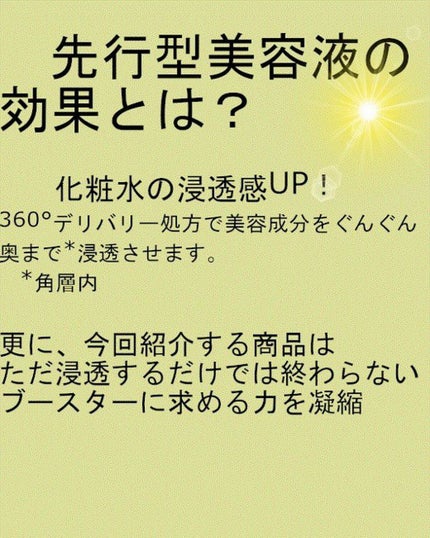 先行型美容液の効果とは？

化粧水の浸透感UP！

360°デリバリー処方で美容成分をぐんぐん奥まで*浸透させます。

*角層内

更に、今回紹介する商品は
ただ浸透するだけでは終わらない
ブースターに求める力を凝縮